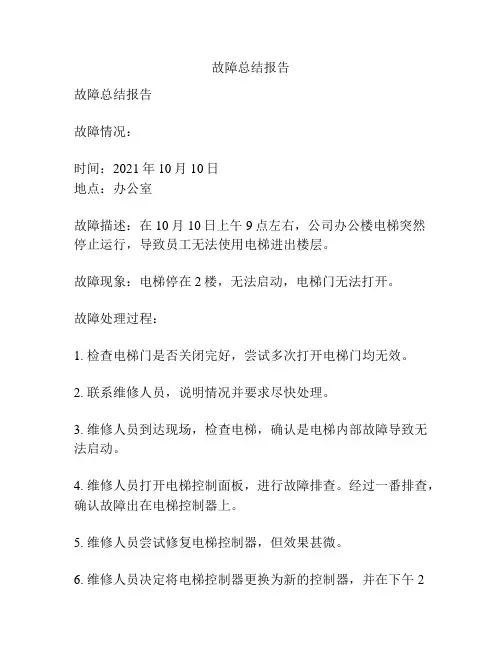 故障总结报告

故障总结报告

故障情况：

时间：2021 年 10 月 10 日
地点：办公室

故障描述：在 10 月 10 日上午 9 点左右，公司办公楼电梯突然停止运行，导致员工无法使用电梯进出楼层。

故障现象：电梯停在 2 楼，无法启动，电梯门无法打开。

故障处理过程：

1. 检查电梯门是否关闭完好，尝试多次打开电梯门均无效。

2. 联系维修人员，说明情况并要求尽快处理。

3. 维修人员到达现场，检查电梯，确认是电梯内部故障导致无法启动。

4. 维修人员打开电梯控制面板，进行故障排查。经过一番排查，确认故障出在电梯控制器上。

5. 维修人员尝试修复电梯控制器，但效果甚微。

6. 维修人员决定将电梯控制器更换为新的控制器，并在下午 2